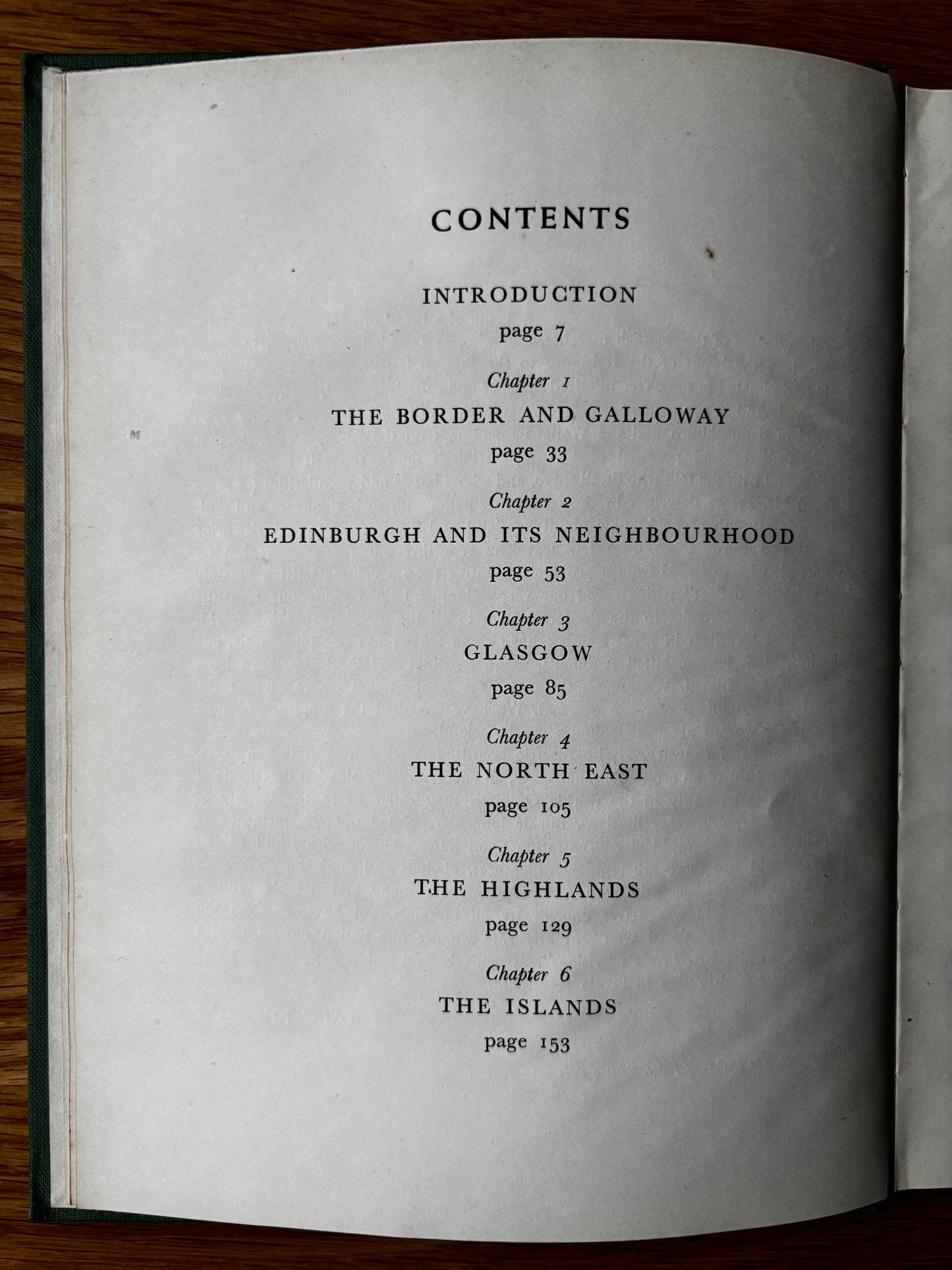 CONTENTS

INTRODUCTION
page 7

Chapter 1
THE BORDER AND GALLOWAY
page 33

Chapter 2
EDINBURGH AND ITS NEIGHBOURHOOD
page 53

Chapter 3
GLASGOW
page 85

Chapter 4
THE NORTH EAST
page 105

Chapter 5
THE HIGHLANDS
page 129

Chapter 6
THE ISLANDS
page 153